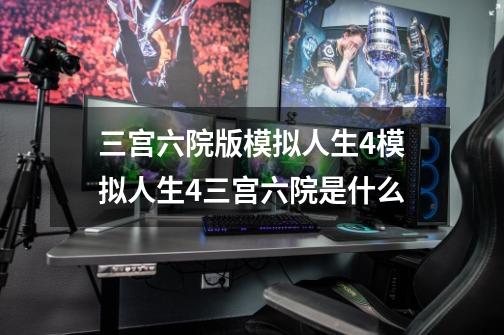 三宫六院版模拟人生4模拟人生4三宫六院是什么